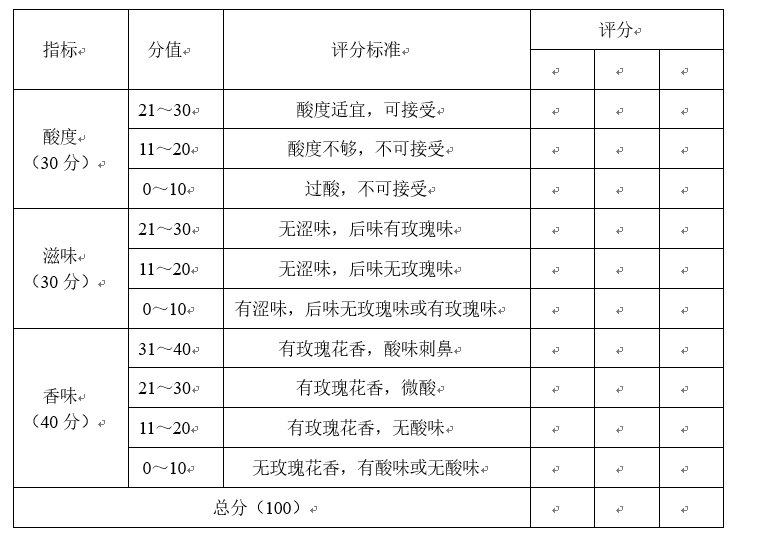 | 指标 | 分值 | 评分标准 | 评分 | | |
|---|---|---|---|---|---|
| | | | | | |
| 酸度（30 分） | 21～30 | 酸度适宜，可接受 | | | |
| | 11～20 | 酸度不够，不可接受 | | | |
| | 0～10 | 过酸，不可接受 | | | |
| 滋味（30 分） | 21～30 | 无涩味，后味有玫瑰味 | | | |
| | 11～20 | 无涩味，后味无玫瑰味 | | | |
| | 0～10 | 有涩味，后味无玫瑰味或有玫瑰味 | | | |
| 香味（40 分） | 31～40 | 有玫瑰花香，酸味刺鼻 | | | |
| | 21～30 | 有玫瑰花香，微酸 | | | |
| | 11～20 | 有玫瑰花香，无酸味 | | | |
| | 0～10 | 无玫瑰花香，有酸味或无酸味 | | | |
| 总分（100） | | | | | |